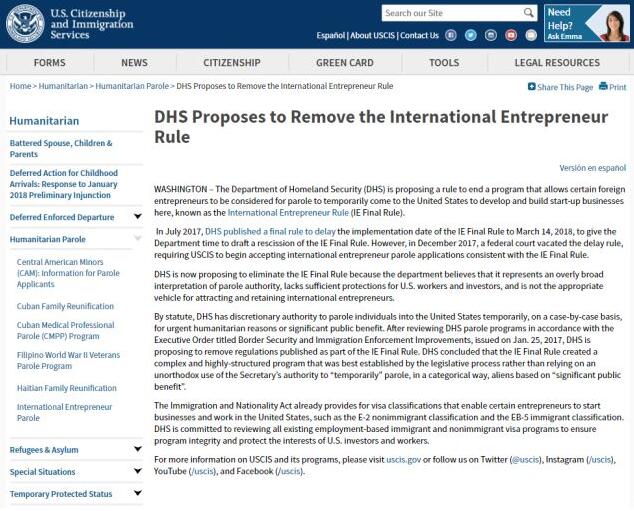 U.S. Citizenship and Immigration Services

Search our Site

Need Help? Ask Emma

Español | About USCIS | Contact Us

FORMS NEWS CITIZENSHIP GREEN CARD TOOLS LEGAL RESOURCES

Home > Humanitarian > Humanitarian Parole > DHS Proposes to Remove the International Entrepreneur Rule

Share This Page Print

Humanitarian

Battered Spouse, Children & Parents

Deferred Action for Childhood Arrivals: Response to January 2018 Preliminary Injunction

Deferred Enforced Departure

Humanitarian Parole

Central American Minors (CAM): Information for Parole Applicants

Cuban Family Reunification

Cuban Medical Professional Parole (CMPP) Program

Filipino World War II Veterans Parole Program

Haitian Family Reunification

International Entrepreneur Parole

Refugees & Asylum

Special Situations

Temporary Protected Status

DHS Proposes to Remove the International Entrepreneur Rule

Versión en español

WASHINGTON – The Department of Homeland Security (DHS) is proposing a rule to end a program that allows certain foreign entrepreneurs to be considered for parole to temporarily come to the United States to develop and build start-up businesses here, known as the International Entrepreneur Rule (IE Final Rule).

In July 2017, DHS published a final rule to delay the implementation date of the IE Final Rule to March 14, 2018, to give the Department time to draft a rescission of the IE Final Rule. However, in December 2017, a federal court vacated the delay rule, requiring USCIS to begin accepting international entrepreneur parole applications consistent with the IE Final Rule.

DHS is now proposing to eliminate the IE Final Rule because the department believes that it represents an overly broad interpretation of parole authority, lacks sufficient protections for U.S. workers and investors, and is not the appropriate vehicle for attracting and retaining international entrepreneurs.

By statute, DHS has discretionary authority to parole individuals into the United States temporarily, on a case-by-case basis, for urgent humanitarian reasons or significant public benefit. After reviewing DHS parole programs in accordance with the Executive Order titled Border Security and Immigration Enforcement Improvements, issued on Jan. 25, 2017, DHS is proposing to remove regulations published as part of the IE Final Rule. DHS concluded that the IE Final Rule created a complex and highly-structured program that was best established by the legislative process rather than relying on an unorthodox use of the Secretary's authority to "temporarily" parole, in a categorical way, aliens based on "significant public benefit".

The Immigration and Nationality Act already provides for visa classifications that enable certain entrepreneurs to start businesses and work in the United States, such as the E-2 nonimmigrant classification and the EB-5 immigrant classification. DHS is committed to reviewing all existing employment-based immigrant and nonimmigrant visa programs to ensure program integrity and protect the interests of U.S. investors and workers.

For more information on USCIS and its programs, please visit uscis.gov or follow us on Twitter (@uscis), Instagram (/uscis), YouTube (/uscis), and Facebook (/uscis).